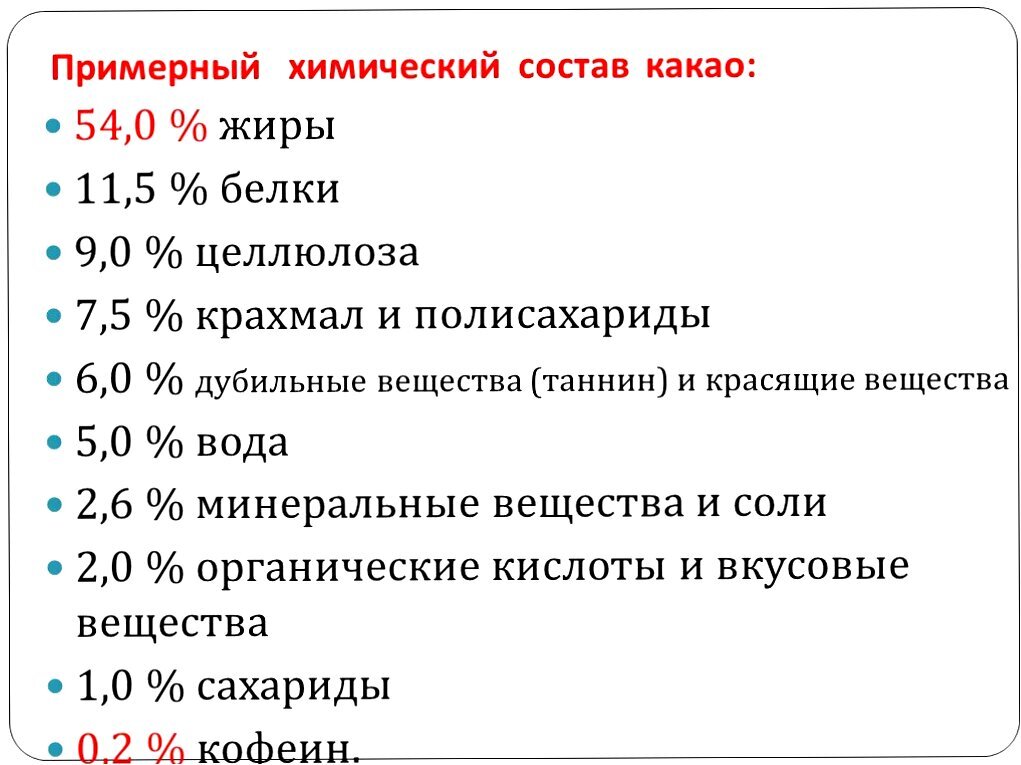 Примерный химический состав какао:

- 54,0 % жиры
- 11,5 % белки
- 9,0 % целлюлоза
- 7,5 % крахмал и полисахариды
- 6,0 % дубильные вещества (таннин) и красящие вещества
- 5,0 % вода
- 2,6 % минеральные вещества и соли
- 2,0 % органические кислоты и вкусовые вещества
- 1,0 % сахариды
- 0,2 % кофеин.